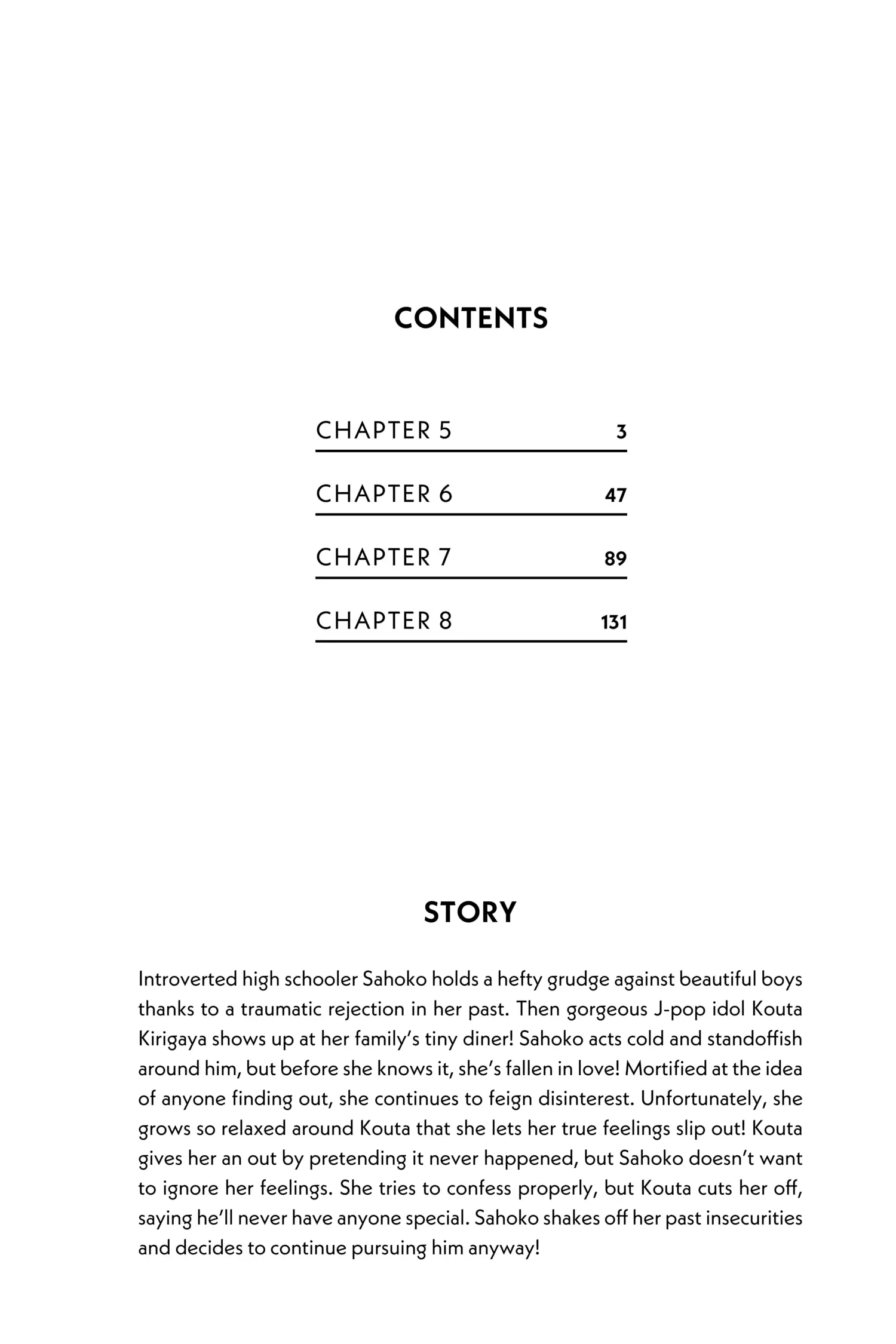 CONTENTS

CHAPTER 5 3

CHAPTER 6 47

CHAPTER 7 89

CHAPTER 8 131

STORY

Introverted high schooler Sahoko holds a hefty grudge against beautiful boys thanks to a traumatic rejection in her past. Then gorgeous J-pop idol Kouta Kirigaya shows up at her family's tiny diner! Sahoko acts cold and standoffish around him, but before she knows it, she's fallen in love! Mortified at the idea of anyone finding out, she continues to feign disinterest. Unfortunately, she grows so relaxed around Kouta that she lets her true feelings slip out! Kouta gives her an out by pretending it never happened, but Sahoko doesn't want to ignore her feelings. She tries to confess properly, but Kouta cuts her off, saying he'll never have anyone special. Sahoko shakes off her past insecurities and decides to continue pursuing him anyway!